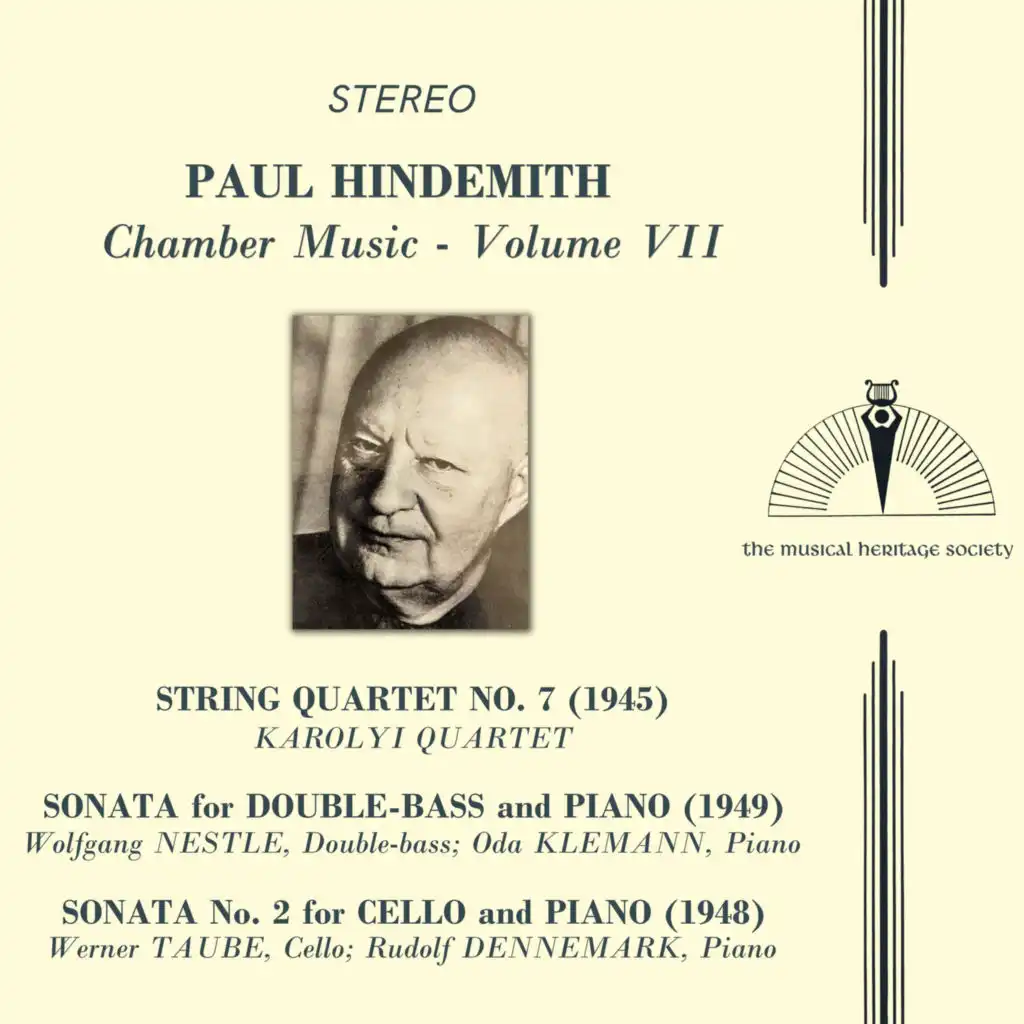 STEREO

PAUL HINDEMITH
Chamber Music - Volume VII

the musical heritage society

STRING QUARTET NO. 7 (1945)
KAROLYI QUARTET

SONATA for DOUBLE-BASS and PIANO (1949)
Wolfgang NESTLE, Double-bass; Oda KLEMANN, Piano

SONATA No. 2 for CELLO and PIANO (1948)
Werner TAUBE, Cello; Rudolf DENNEMARK, Piano